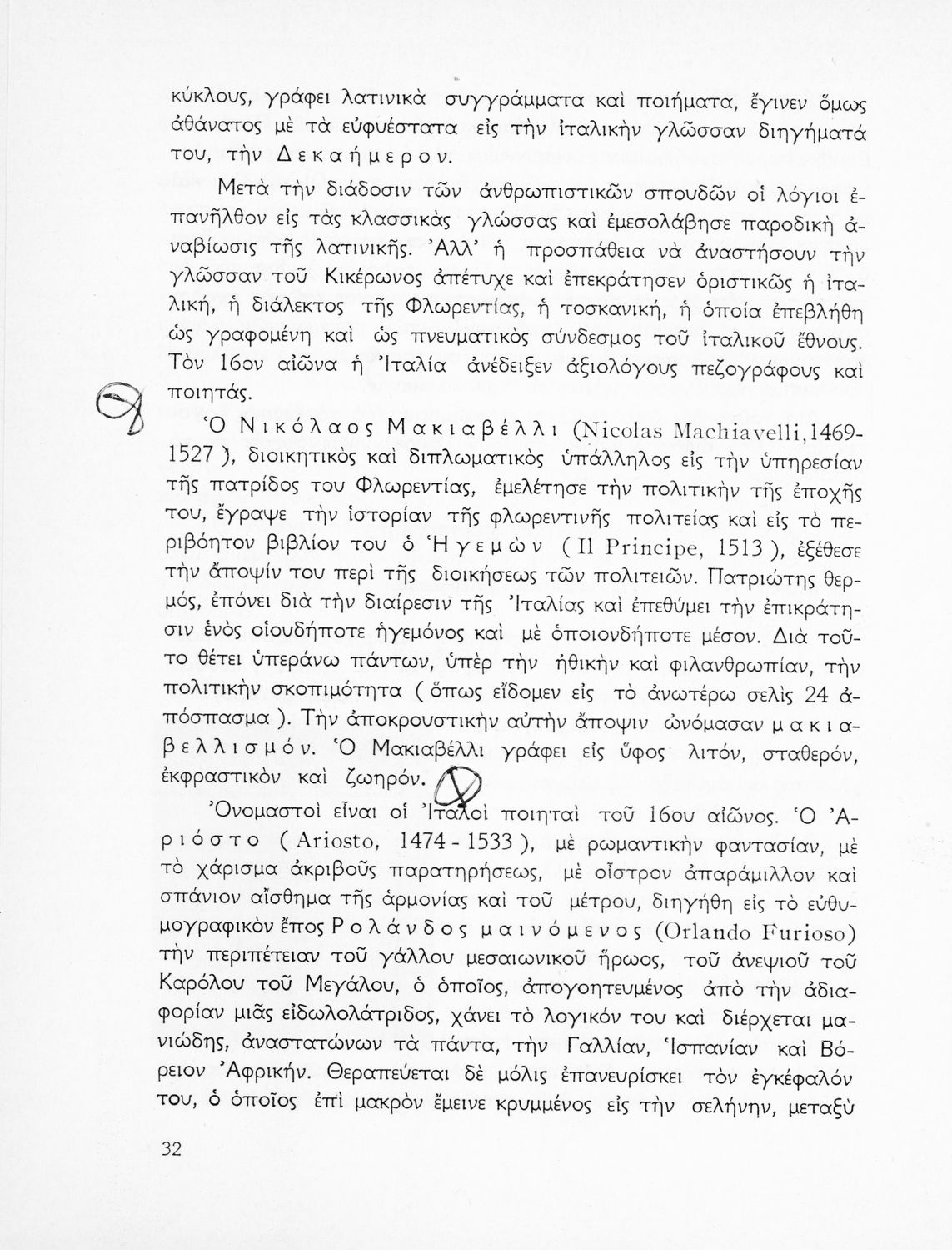 κύκλους, γράφει λατινικὰ συγγράμματα καὶ ποιήματα, ἔγινεν ὅμως ἀθάνατος μὲ τὰ εὐφυέστατα εἰς τὴν ἰταλικὴν γλῶσσαν διηγήματά του, τὴν Δεκαήμερον.

Μετὰ τὴν διάδοσιν τῶν ἀνθρωπιστικῶν σπουδῶν οἱ λόγιοι ἐπανῆλθον εἰς τὰς κλασσικὰς γλώσσας καὶ ἐμεσολάβησε παροδικὴ ἀναβίωσις τῆς λατινικῆς. Ἀλλ' ἡ προσπάθεια νὰ ἀναστήσουν τὴν γλῶσσαν τοῦ Κικέρωνος ἀπέτυχε καὶ ἐπεκράτησεν ὁριστικῶς ἡ ἰταλική, ἡ διάλεκτος τῆς Φλωρεντίας, ἡ τοσκανική, ἡ ὁποία ἐπεβλήθη ὡς γραφομένη καὶ ὡς πνευματικὸς σύνδεσμος τοῦ ἰταλικοῦ ἔθνους. Τὸν 16ον αἰῶνα ἡ Ἰταλία ἀνέδειξεν ἀξιολόγους πεζογράφους καὶ ποιητάς.

Ὁ Νικόλαος Μακιαβέλλι (Nicolas Machiavelli,1469-1527 ), διοικητικὸς καὶ διπλωματικὸς ὑπάλληλος εἰς τὴν ὑπηρεσίαν τῆς πατρίδος του Φλωρεντίας, ἐμελέτησε τὴν πολιτικὴν τῆς ἐποχῆς του, ἔγραψε τὴν ἱστορίαν τῆς φλωρεντινῆς πολιτείας καὶ εἰς τὸ περιβόητον βιβλίον του ὁ Ἡγεμὼν ( Il Principe, 1513 ), ἐξέθεσε τὴν ἄποψίν του περὶ τῆς διοικήσεως τῶν πολιτειῶν. Πατριώτης θερμός, ἐπόνει διὰ τὴν διαίρεσιν τῆς Ἰταλίας καὶ ἐπεθύμει τὴν ἐπικράτησιν ἑνὸς οἱουδήποτε ἡγεμόνος καὶ μὲ ὁποιονδήποτε μέσον. Διὰ τοῦτο θέτει ὑπεράνω πάντων, ὑπὲρ τὴν ἠθικὴν καὶ φιλανθρωπίαν, τὴν πολιτικὴν σκοπιμότητα ( ὅπως εἴδομεν εἰς τὸ ἀνωτέρω σελὶς 24 ἀπόσπασμα ). Τὴν ἀποκρουστικὴν αὐτὴν ἄποψιν ὠνόμασαν μακιαβελλισμόν. Ὁ Μακιαβέλλι γράφει εἰς ὕφος λιτόν, σταθερόν, ἐκφραστικὸν καὶ ζωηρόν.

Ὀνομαστοὶ εἶναι οἱ Ἰταλοὶ ποιηταὶ τοῦ 16ου αἰῶνος. Ὁ Ἀριόστο ( Ariosto, 1474 - 1533 ), μὲ ρωμαντικὴν φαντασίαν, μὲ τὸ χάρισμα ἀκριβοῦς παρατηρήσεως, μὲ οἶστρον ἀπαράμιλλον καὶ σπάνιον αἴσθημα τῆς ἁρμονίας καὶ τοῦ μέτρου, διηγήθη εἰς τὸ εὐθυμογραφικὸν ἔπος Ρολάνδος μαινόμενος (Orlando Furioso) τὴν περιπέτειαν τοῦ γάλλου μεσαιωνικοῦ ἥρωος, τοῦ ἀνεψιοῦ τοῦ Καρόλου τοῦ Μεγάλου, ὁ ὁποῖος, ἀπογοητευμένος ἀπὸ τὴν ἀδιαφορίαν μιᾶς εἰδωλολάτριδος, χάνει τὸ λογικόν του καὶ διέρχεται μανιώδης, ἀναστατώνων τὰ πάντα, τὴν Γαλλίαν, Ἱσπανίαν καὶ Βόρειον Ἀφρικήν. Θεραπεύεται δὲ μόλις ἐπανευρίσκει τὸν ἐγκέφαλόν του, ὁ ὁποῖος ἐπὶ μακρὸν ἔμεινε κρυμμένος εἰς τὴν σελήνην, μεταξὺ

32